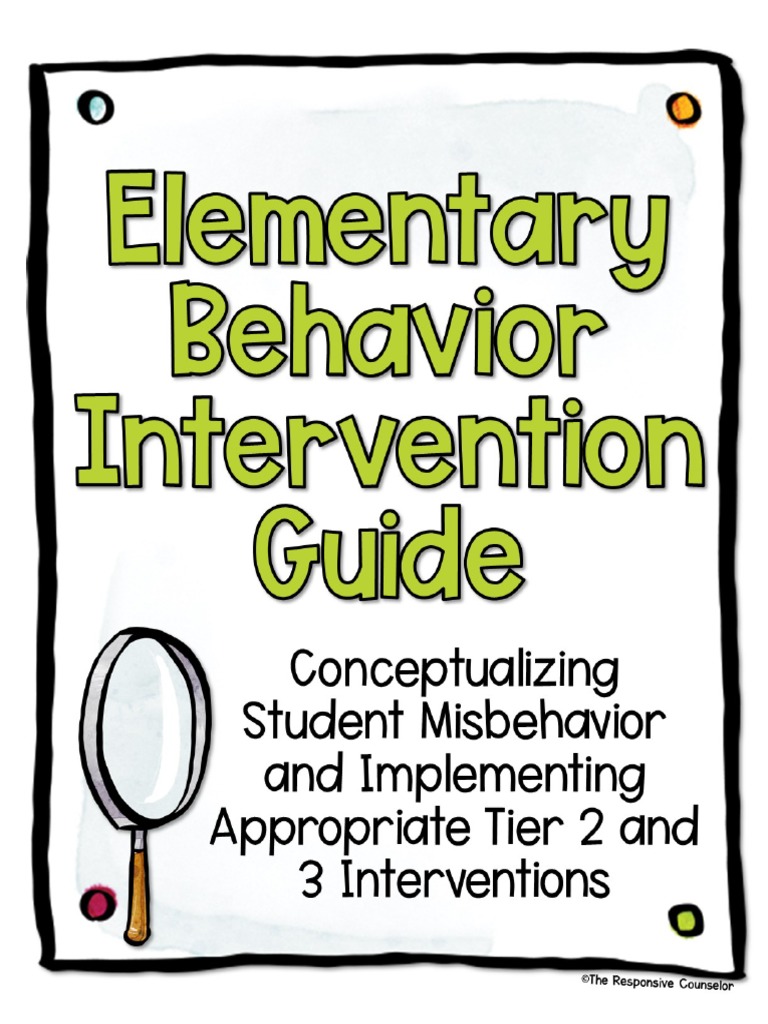 Elementary Behavior Intervention Guide

Conceptualizing Student Misbehavior and Implementing Appropriate Tier 2 and 3 Interventions

©The Responsive Counselor